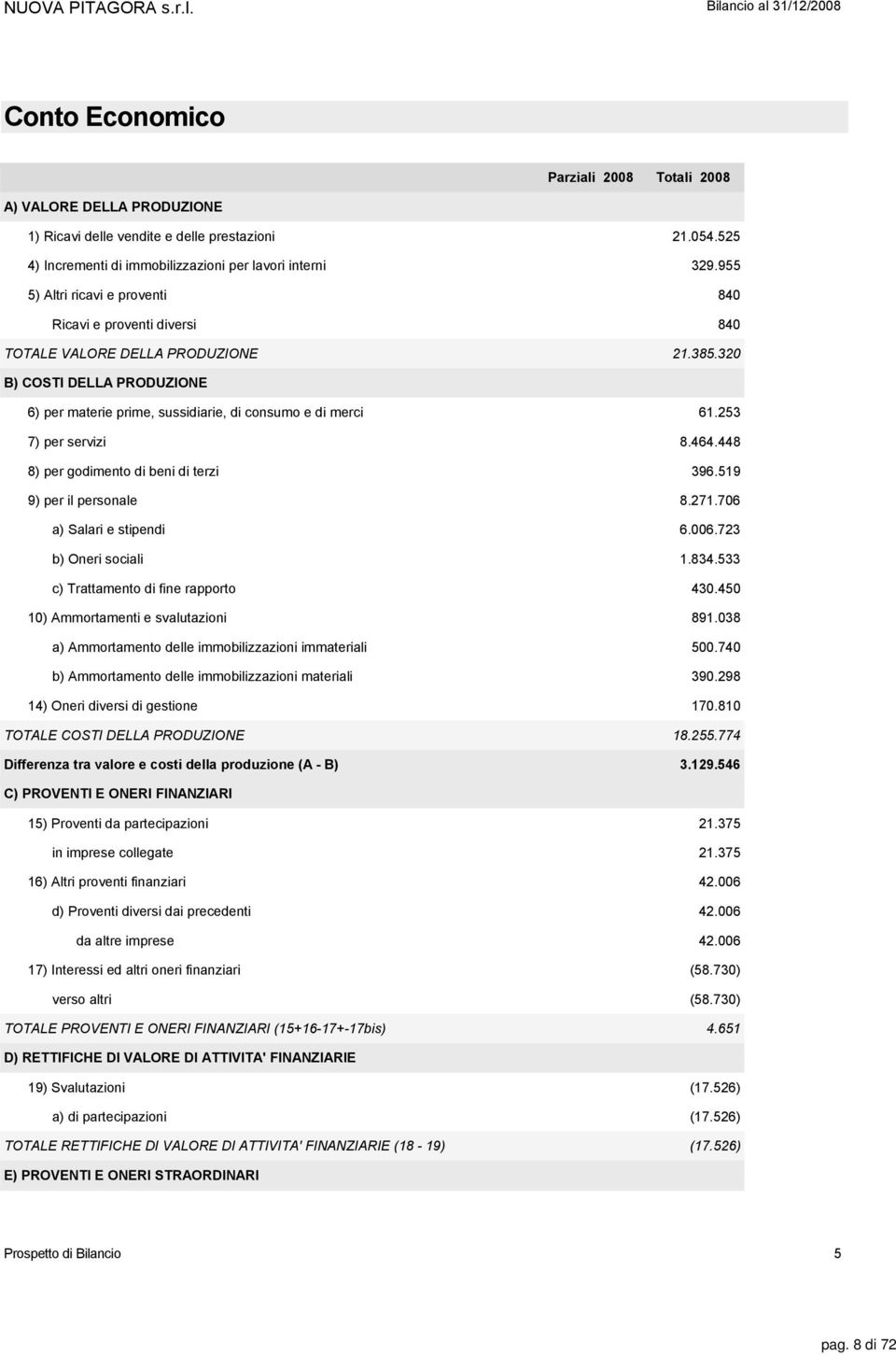 NUOVA PITAGORA s.r.l.

Bilancio al 31/12/2008

Conto Economico

| | Parziali 2008 | Totali 2008 |
|---|---|---|
| A) VALORE DELLA PRODUZIONE | | |
| 1) Ricavi delle vendite e delle prestazioni | | 21.054.525 |
| 4) Incrementi di immobilizzazioni per lavori interni | | 329.955 |
| 5) Altri ricavi e proventi | | 840 |
| Ricavi e proventi diversi | | 840 |
| TOTALE VALORE DELLA PRODUZIONE | | 21.385.320 |
| B) COSTI DELLA PRODUZIONE | | |
| 6) per materie prime, sussidiarie, di consumo e di merci | | 61.253 |
| 7) per servizi | | 8.464.448 |
| 8) per godimento di beni di terzi | | 396.519 |
| 9) per il personale | | 8.271.706 |
| a) Salari e stipendi | | 6.006.723 |
| b) Oneri sociali | | 1.834.533 |
| c) Trattamento di fine rapporto | | 430.450 |
| 10) Ammortamenti e svalutazioni | | 891.038 |
| a) Ammortamento delle immobilizzazioni immateriali | | 500.740 |
| b) Ammortamento delle immobilizzazioni materiali | | 390.298 |
| 14) Oneri diversi di gestione | | 170.810 |
| TOTALE COSTI DELLA PRODUZIONE | | 18.255.774 |
| Differenza tra valore e costi della produzione (A - B) | | 3.129.546 |
| C) PROVENTI E ONERI FINANZIARI | | |
| 15) Proventi da partecipazioni | | 21.375 |
| in imprese collegate | | 21.375 |
| 16) Altri proventi finanziari | | 42.006 |
| d) Proventi diversi dai precedenti | | 42.006 |
| da altre imprese | | 42.006 |
| 17) Interessi ed altri oneri finanziari | | (58.730) |
| verso altri | | (58.730) |
| TOTALE PROVENTI E ONERI FINANZIARI (15+16-17+-17bis) | | 4.651 |
| D) RETTIFICHE DI VALORE DI ATTIVITA' FINANZIARIE | | |
| 19) Svalutazioni | | (17.526) |
| a) di partecipazioni | | (17.526) |
| TOTALE RETTIFICHE DI VALORE DI ATTIVITA' FINANZIARIE (18 - 19) | | (17.526) |
| E) PROVENTI E ONERI STRAORDINARI | | |

Prospetto di Bilancio

5

pag. 8 di 72